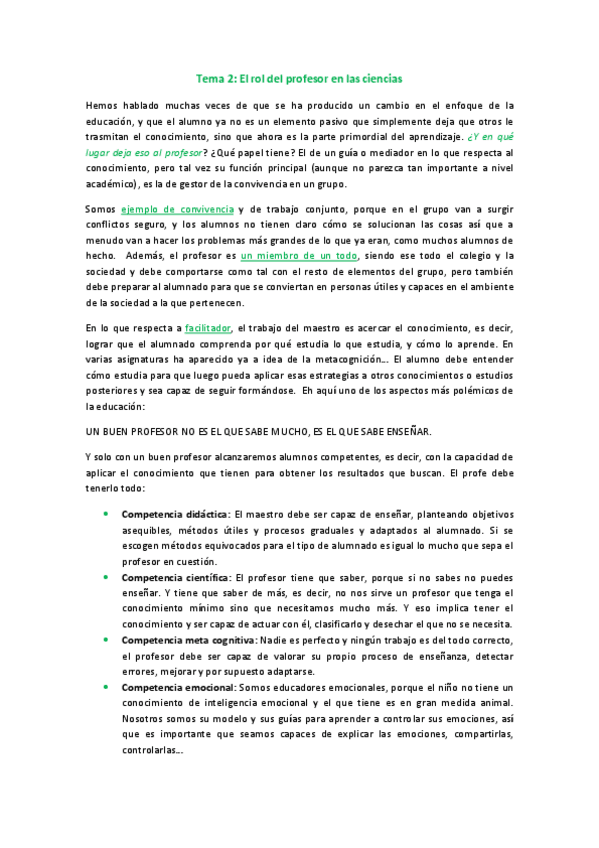 Tema 2: El rol del profesor en las ciencias

Hemos hablado muchas veces de que se ha producido un cambio en el enfoque de la educación, y que el alumno ya no es un elemento pasivo que simplemente deja que otros le trasmitan el conocimiento, sino que ahora es la parte primordial del aprendizaje. ¿Y en qué lugar deja eso al profesor? ¿Qué papel tiene? El de un guía o mediador en lo que respecta al conocimiento, pero tal vez su función principal (aunque no parezca tan importante a nivel académico), es la de gestor de la convivencia en un grupo.

Somos ejemplo de convivencia y de trabajo conjunto, porque en el grupo van a surgir conflictos seguro, y los alumnos no tienen claro cómo se solucionan las cosas así que a menudo van a hacer los problemas más grandes de lo que ya eran, como muchos alumnos de hecho. Además, el profesor es un miembro de un todo, siendo ese todo el colegio y la sociedad y debe comportarse como tal con el resto de elementos del grupo, pero también debe preparar al alumnado para que se conviertan en personas útiles y capaces en el ambiente de la sociedad a la que pertenecen.

En lo que respecta a facilitador, el trabajo del maestro es acercar el conocimiento, es decir, lograr que el alumnado comprenda por qué estudia lo que estudia, y cómo lo aprende. En varias asignaturas ha aparecido ya a idea de la metacognición… El alumno debe entender cómo estudia para que luego pueda aplicar esas estrategias a otros conocimientos o estudios posteriores y sea capaz de seguir formándose. Eh aquí uno de los aspectos más polémicos de la educación:

UN BUEN PROFESOR NO ES EL QUE SABE MUCHO, ES EL QUE SABE ENSEÑAR.

Y solo con un buen profesor alcanzaremos alumnos competentes, es decir, con la capacidad de aplicar el conocimiento que tienen para obtener los resultados que buscan. El profe debe tenerlo todo:

• Competencia didáctica: El maestro debe ser capaz de enseñar, planteando objetivos asequibles, métodos útiles y procesos graduales y adaptados al alumnado. Si se escogen métodos equivocados para el tipo de alumnado es igual lo mucho que sepa el profesor en cuestión.
• Competencia científica: El profesor tiene que saber, porque si no sabes no puedes enseñar. Y tiene que saber de más, es decir, no nos sirve un profesor que tenga el conocimiento mínimo sino que necesitamos mucho más. Y eso implica tener el conocimiento y ser capaz de actuar con él, clasificarlo y desechar el que no se necesita.
• Competencia meta cognitiva: Nadie es perfecto y ningún trabajo es del todo correcto, el profesor debe ser capaz de valorar su propio proceso de enseñanza, detectar errores, mejorar y por supuesto adaptarse.
• Competencia emocional: Somos educadores emocionales, porque el niño no tiene un conocimiento de inteligencia emocional y el que tiene es en gran medida animal. Nosotros somos su modelo y sus guías para aprender a controlar sus emociones, así que es importante que seamos capaces de explicar las emociones, compartirlas, controlarlas…